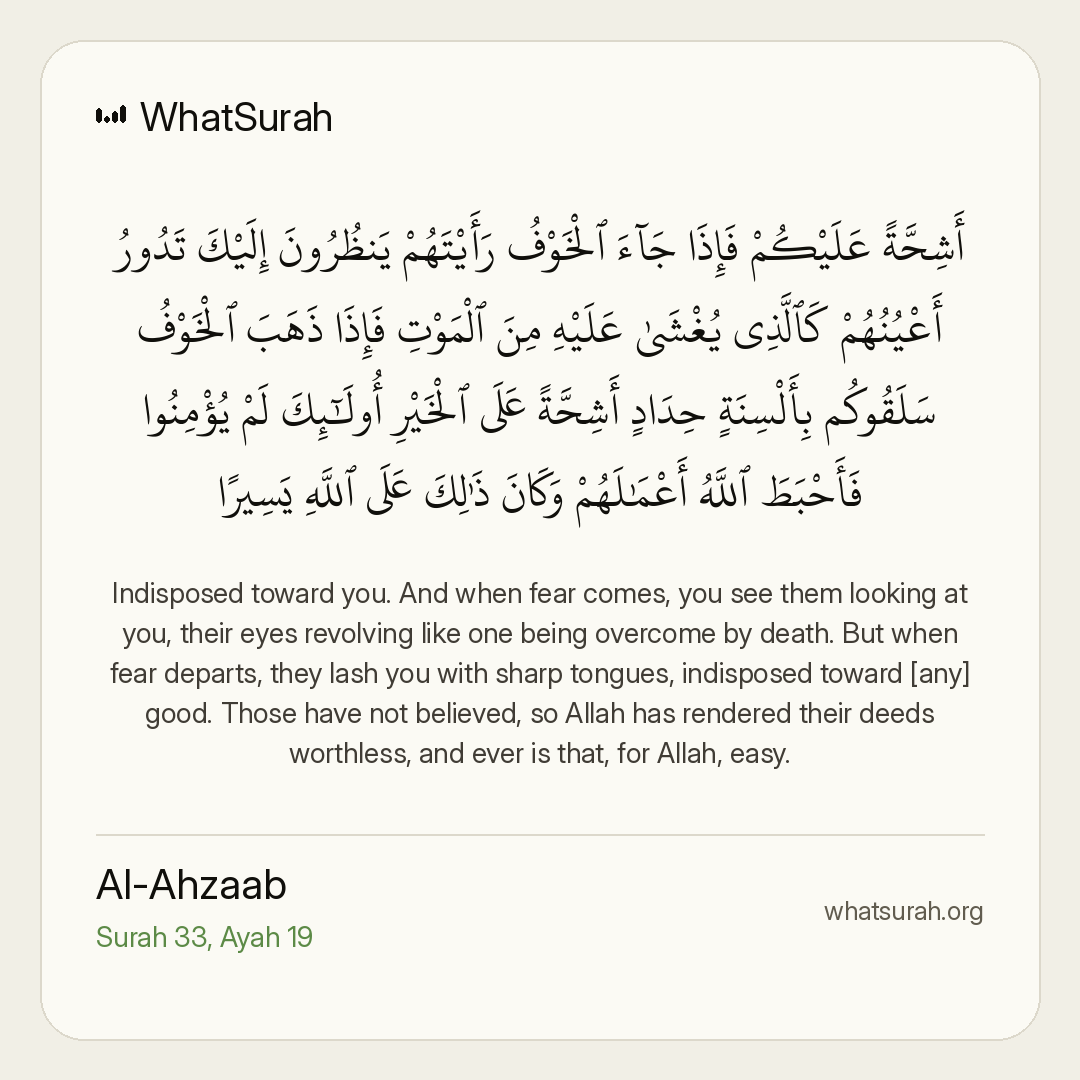 WhatSurah

أَشِحَّةً عَلَيْكُمْ فَإِذَا جَآءَ ٱلْخَوْفُ رَأَيْتَهُمْ يَنظُرُونَ إِلَيْكَ تَدُورُ أَعْيُنُهُمْ كَٱلَّذِى يُغْشَىٰ عَلَيْهِ مِنَ ٱلْمَوْتِ فَإِذَا ذَهَبَ ٱلْخَوْفُ سَلَقُوكُم بِأَلْسِنَةٍ حِدَادٍ أَشِحَّةً عَلَى ٱلْخَيْرِ أُو۟لَـٰٓئِكَ لَمْ يُؤْمِنُوا۟ فَأَحْبَطَ ٱللَّهُ أَعْمَـٰلَهُمْ وَكَانَ ذَٰلِكَ عَلَى ٱللَّهِ يَسِيرًا

Indisposed toward you. And when fear comes, you see them looking at you, their eyes revolving like one being overcome by death. But when fear departs, they lash you with sharp tongues, indisposed toward [any] good. Those have not believed, so Allah has rendered their deeds worthless, and ever is that, for Allah, easy.

Al-Ahzaab
Surah 33, Ayah 19

whatsurah.org